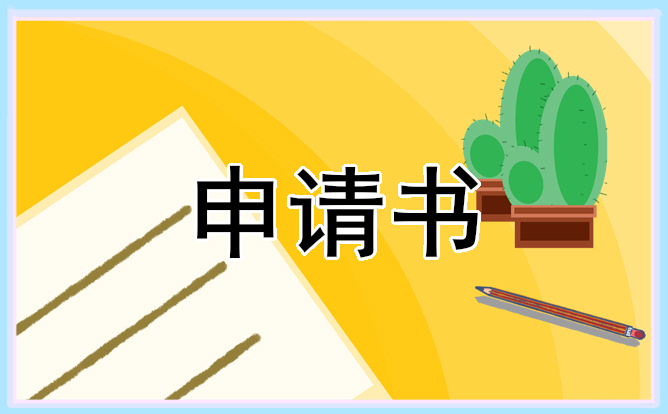 申请书